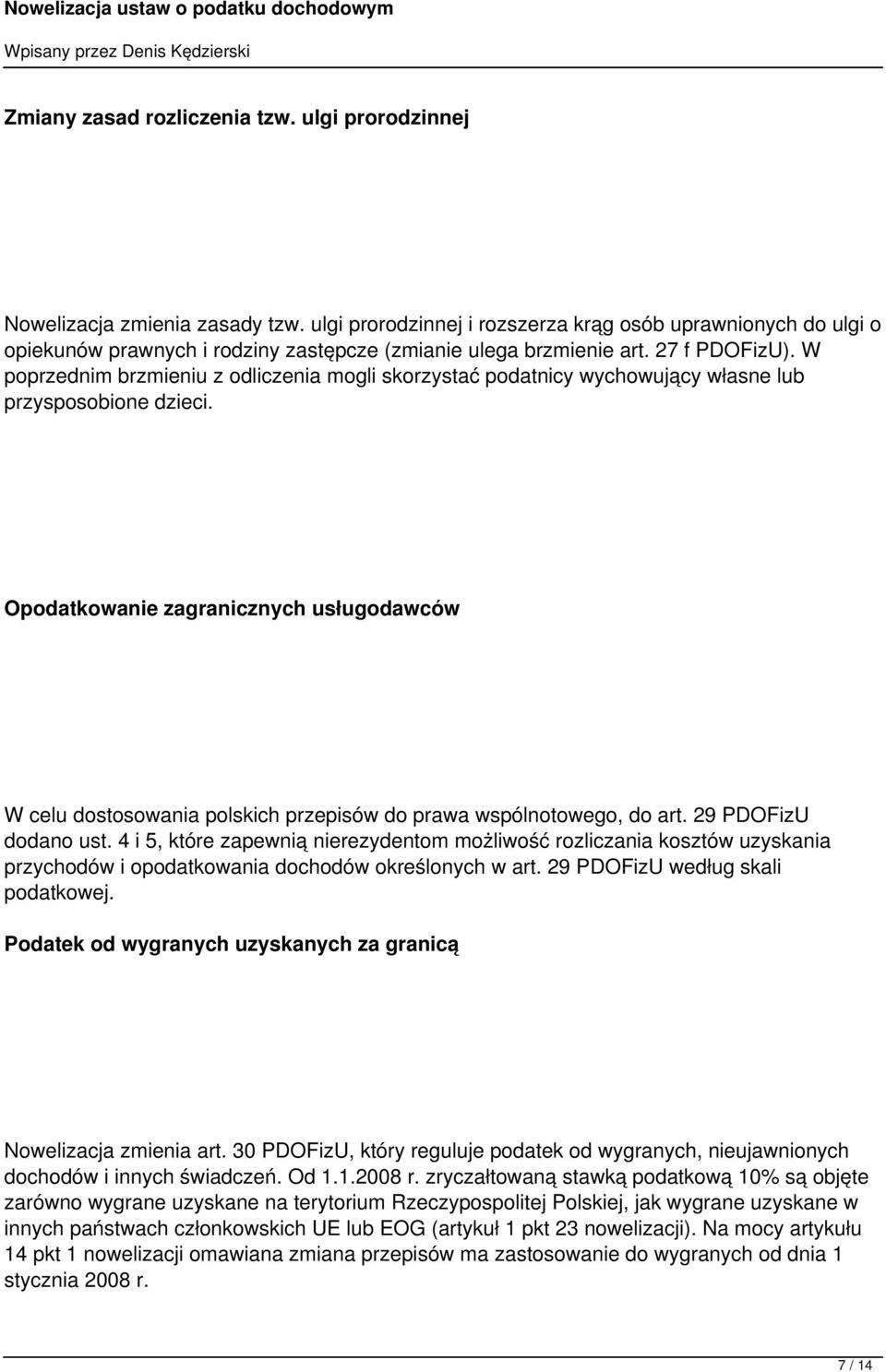 Nowelizacja ustaw o podatku dochodowym

Wpisany przez Denis Kędzierski

Zmiany zasad rozliczenia tzw. ulgi prorodzinnej

Nowelizacja zmienia zasady tzw. ulgi prorodzinnej i rozszerza krąg osób uprawnionych do ulgi o opiekunów prawnych i rodziny zastępcze (zmianie ulega brzmienie art. 27 f PDOFizU). W poprzednim brzmieniu z odliczenia mogli skorzystać podatnicy wychowujący własne lub przysposobione dzieci.

Opodatkowanie zagranicznych usługodawców

W celu dostosowania polskich przepisów do prawa wspólnotowego, do art. 29 PDOFizU dodano ust. 4 i 5, które zapewnią nierezydentom możliwość rozliczania kosztów uzyskania przychodów i opodatkowania dochodów określonych w art. 29 PDOFizU według skali podatkowej.

Podatek od wygranych uzyskanych za granicą

Nowelizacja zmienia art. 30 PDOFizU, który reguluje podatek od wygranych, nieujawnionych dochodów i innych świadczeń. Od 1.1.2008 r. zryczałtowaną stawką podatkową 10% są objęte zarówno wygrane uzyskane na terytorium Rzeczypospolitej Polskiej, jak wygrane uzyskane w innych państwach członkowskich UE lub EOG (artykuł 1 pkt 23 nowelizacji). Na mocy artykułu 14 pkt 1 nowelizacji omawiana zmiana przepisów ma zastosowanie do wygranych od dnia 1 stycznia 2008 r.

7 / 14